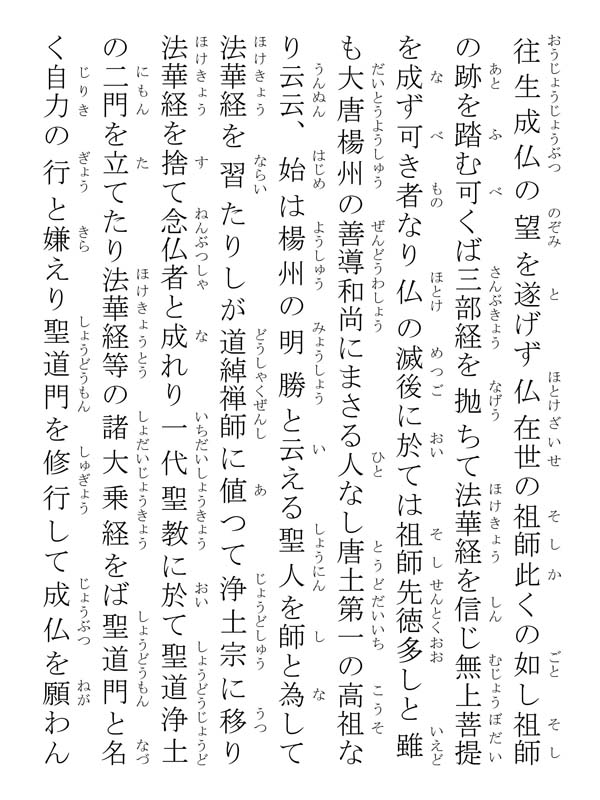 往生成仏の望を遂げず仏在世の祖師此くの如し祖師の跡を踏む可くば三部経を抛ちて法華経を信じ無上菩提を成ず可き者なり仏の滅後に於ては祖師先徳多しと雖も大唐楊州の善導和尚にまさる人なし唐土第一の高祖なり云云、始は楊州の明勝と云える聖人を師と為して法華経を習たりしが道綽禅師に値つて浄土宗に移り法華経を捨て念仏者と成れり一代聖教に於て聖道浄土の二門を立てたり法華経等の諸大乗経をば聖道門と名く自力の行と嫌えり聖道門を修行して成仏を願わん